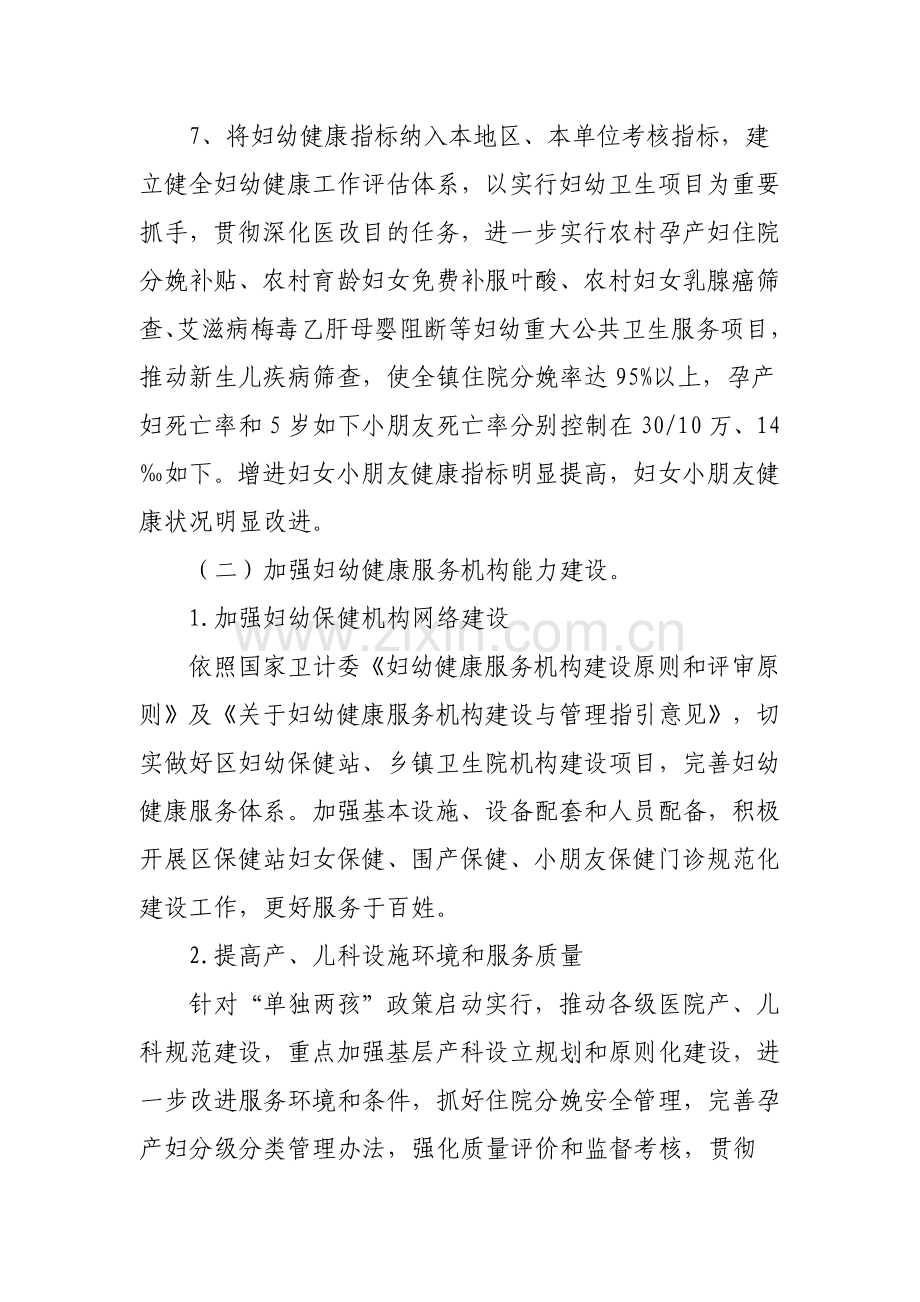 7、将妇幼健康指标纳入本地区、本单位考核指标，建立健全妇幼健康工作评估体系，以实行妇幼卫生项目为重要抓手，贯彻深化医改目的任务，进一步实行农村孕产妇住院分娩补贴、农村育龄妇女免费补服叶酸、农村妇女乳腺癌筛查、艾滋病梅毒乙肝母婴阻断等妇幼重大公共卫生服务项目，推动新生儿疾病筛查，使全镇住院分娩率达95%以上，孕产妇死亡率和5岁如下小朋友死亡率分别控制在30/10万、14‰如下。增进妇女小朋友健康指标明显提高，妇女小朋友健康状况明显改进。

（二）加强妇幼健康服务机构能力建设。

1.加强妇幼保健机构网络建设

依照国家卫计委《妇幼健康服务机构建设原则和评审原则》及《关于妇幼健康服务机构建设与管理指引意见》，切实做好区妇幼保健站、乡镇卫生院机构建设项目，完善妇幼健康服务体系。加强基本设施、设备配套和人员配备，积极开展区保健站妇女保健、围产保健、小朋友保健门诊规范化建设工作，更好服务于百姓。

2.提高产、儿科设施环境和服务质量

针对“单独两孩”政策启动实行，推动各级医院产、儿科规范建设，重点加强基层产科设立规划和原则化建设，进一步改进服务环境和条件，抓好住院分娩安全管理，完善孕产妇分级分类管理办法，强化质量评价和监督考核，贯彻

www.zixin.com.cn